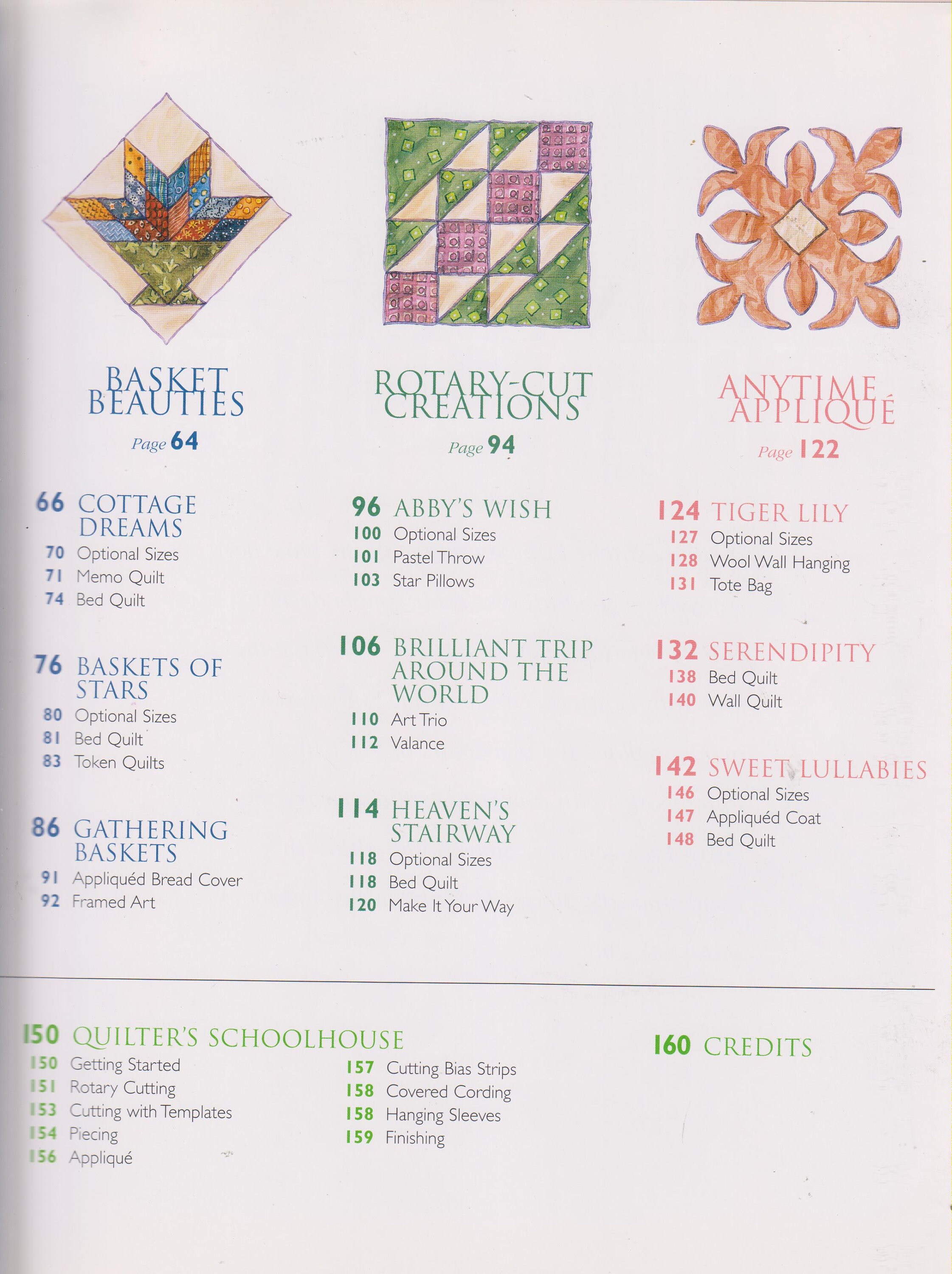 BASKET BEAUTIES

Page 64

66 COTTAGE DREAMS
70 Optional Sizes
71 Memo Quilt
74 Bed Quilt

76 BASKETS OF STARS
80 Optional Sizes
81 Bed Quilt
83 Token Quilts

86 GATHERING BASKETS
91 Appliquéd Bread Cover
92 Framed Art

ROTARY-CUT CREATIONS

Page 94

96 ABBY'S WISH
100 Optional Sizes
101 Pastel Throw
103 Star Pillows

106 BRILLIANT TRIP AROUND THE WORLD
110 Art Trio
112 Valance

114 HEAVEN'S STAIRWAY
118 Optional Sizes
118 Bed Quilt
120 Make It Your Way

ANYTIME APPLIQUÉ

Page 122

124 TIGER LILY
127 Optional Sizes
128 Wool Wall Hanging
131 Tote Bag

132 SERENDIPITY
138 Bed Quilt
140 Wall Quilt

142 SWEET LULLABIES
146 Optional Sizes
147 Appliquéd Coat
148 Bed Quilt

150 QUILTER'S SCHOOLHOUSE
150 Getting Started
151 Rotary Cutting
153 Cutting with Templates
154 Piecing
156 Appliqué

157 Cutting Bias Strips
158 Covered Cording
158 Hanging Sleeves
159 Finishing

160 CREDITS